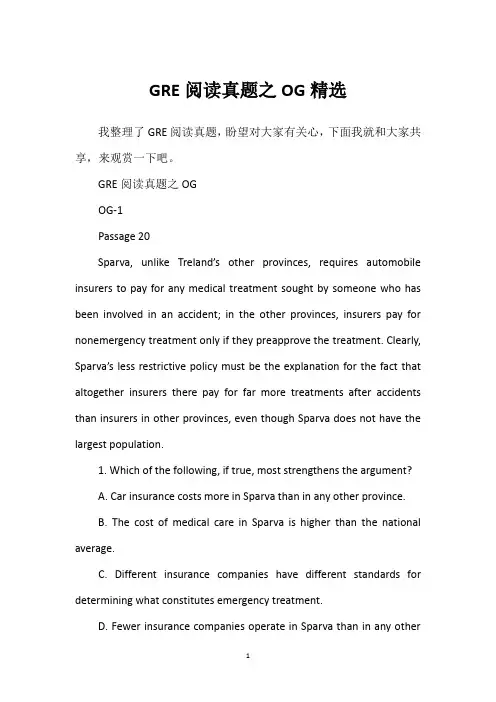 GRE 阅读真题之 OG 精选

我整理了 GRE 阅读真题，盼望对大家有关心，下面我就和大家共享，来观赏一下吧。

GRE 阅读真题之 OG

OG-1

Passage 20

Sparva, unlike Treland's other provinces, requires automobile insurers to pay for any medical treatment sought by someone who has been involved in an accident; in the other provinces, insurers pay for nonemergency treatment only if they preapprove the treatment. Clearly, Sparva's less restrictive policy must be the explanation for the fact that altogether insurers there pay for far more treatments after accidents than insurers in other provinces, even though Sparva does not have the largest population.

1. Which of the following, if true, most strengthens the argument?

A. Car insurance costs more in Sparva than in any other province.

B. The cost of medical care in Sparva is higher than the national average.

C. Different insurance companies have different standards for determining what constitutes emergency treatment.

D. Fewer insurance companies operate in Sparva than in any other

1